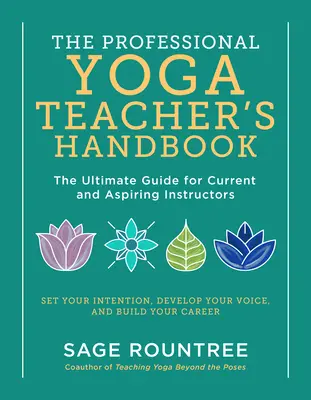 THE PROFESSIONAL
YOGA
TEACHER'S
HANDBOOK

The Ultimate Guide for Current and Aspiring Instructors

SET YOUR INTENTION, DEVELOP YOUR VOICE, AND BUILD YOUR CAREER

SAGE ROUNTREE

Coauthor of Teaching Yoga Beyond the Poses